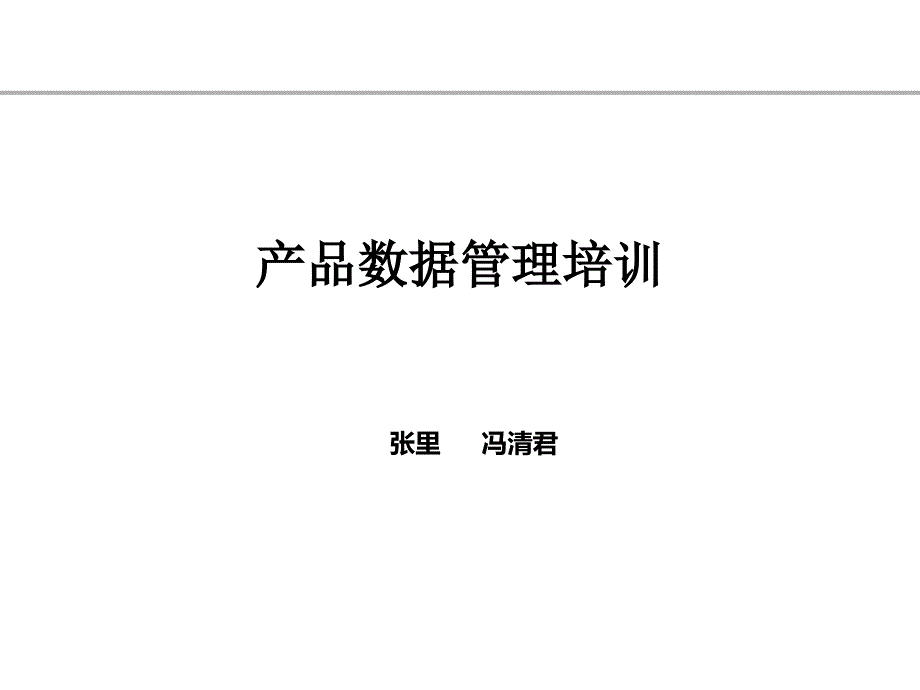 产品数据管理培训

张里　冯清君